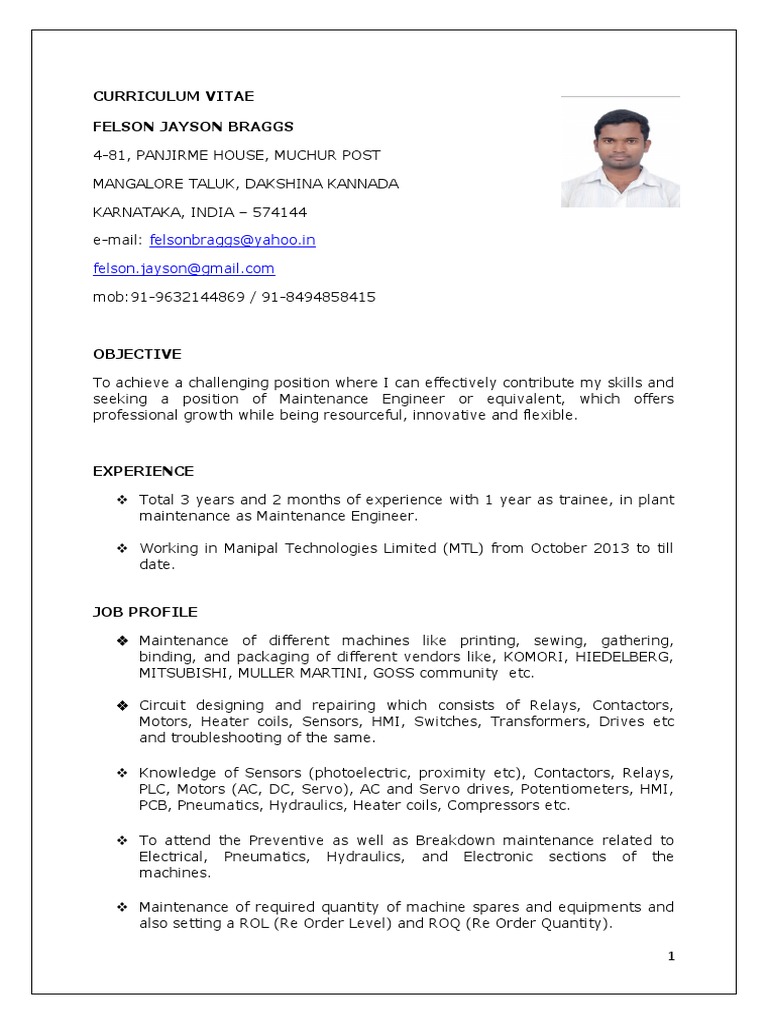 CURRICULUM VITAE

FELSON JAYSON BRAGGS

4-81, PANJIRME HOUSE, MUCHUR POST

MANGALORE TALUK, DAKSHINA KANNADA

KARNATAKA, INDIA – 574144

e-mail: felsonbraggs@yahoo.in

felson.jayson@gmail.com

mob:91-9632144869 / 91-8494858415

OBJECTIVE

To achieve a challenging position where I can effectively contribute my skills and seeking a position of Maintenance Engineer or equivalent, which offers professional growth while being resourceful, innovative and flexible.

EXPERIENCE

❖ Total 3 years and 2 months of experience with 1 year as trainee, in plant maintenance as Maintenance Engineer.

❖ Working in Manipal Technologies Limited (MTL) from October 2013 to till date.

JOB PROFILE

❖ Maintenance of different machines like printing, sewing, gathering, binding, and packaging of different vendors like, KOMORI, HIEDELBERG, MITSUBISHI, MULLER MARTINI, GOSS community etc.

❖ Circuit designing and repairing which consists of Relays, Contactors, Motors, Heater coils, Sensors, HMI, Switches, Transformers, Drives etc and troubleshooting of the same.

❖ Knowledge of Sensors (photoelectric, proximity etc), Contactors, Relays, PLC, Motors (AC, DC, Servo), AC and Servo drives, Potentiometers, HMI, PCB, Pneumatics, Hydraulics, Heater coils, Compressors etc.

❖ To attend the Preventive as well as Breakdown maintenance related to Electrical, Pneumatics, Hydraulics, and Electronic sections of the machines.

❖ Maintenance of required quantity of machine spares and equipments and also setting a ROL (Re Order Level) and ROQ (Re Order Quantity).

1